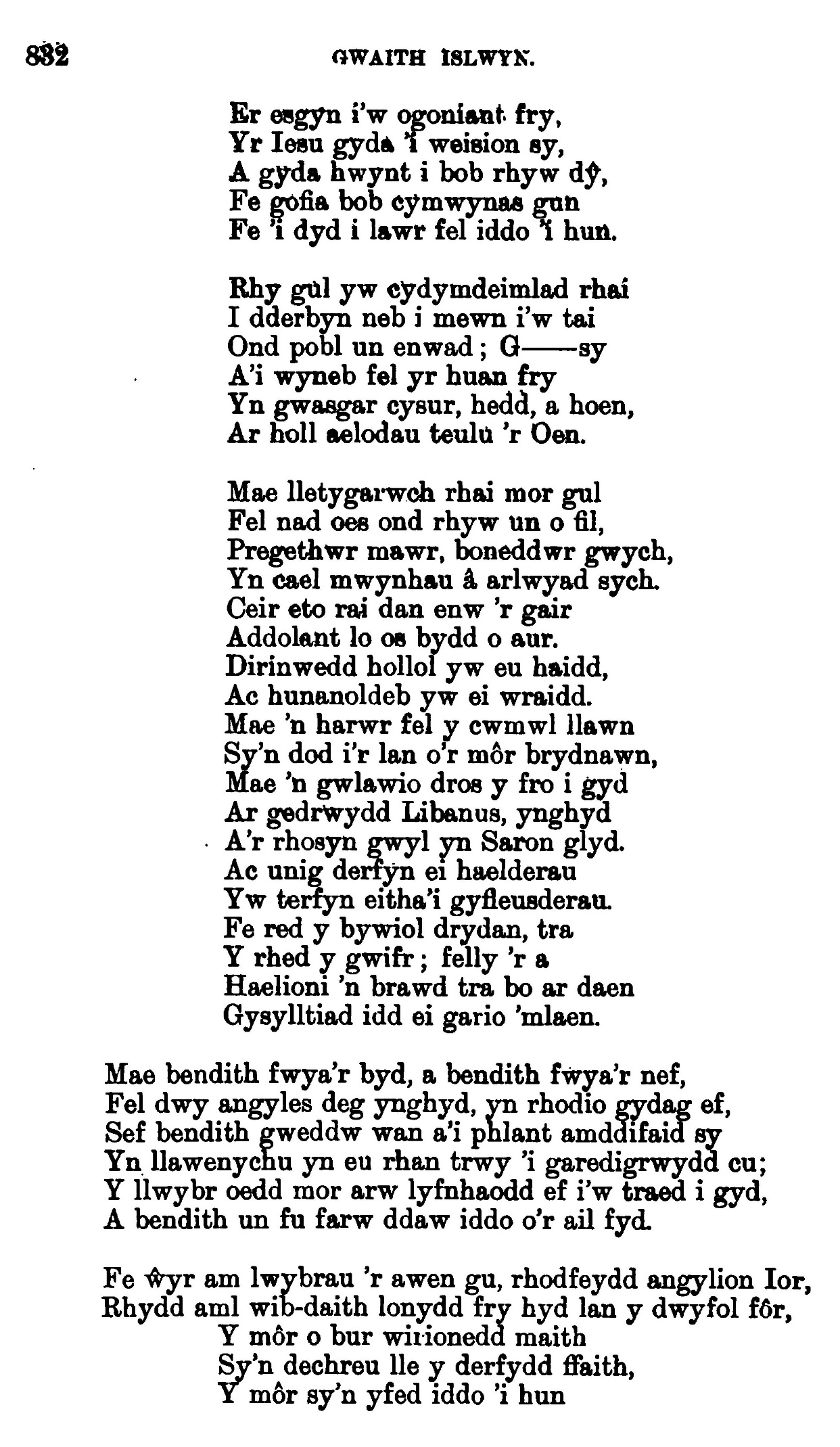 832 GWAITH ISLWYN.

Er esgyn i'w ogoniant fry,
Yr Iesu gyda 'i weision sy,
A gyda hwynt i bob rhyw dŷ,
Fe gofia bob cymwynas gun
Fe 'i dyd i lawr fel iddo 'i hun.

Rhy gul yw cydymdeimlad rhai
I dderbyn neb i mewn i'w tai
Ond pobl un enwad; G——sy
A'i wyneb fel yr huan fry
Yn gwasgar cysur, hedd, a hoen,
Ar holl aelodau teulu 'r Oen.

Mae lletygarwch rhai mor gul
Fel nad oes ond rhyw un o fil,
Pregethwr mawr, boneddwr gwych,
Yn cael mwynhau â arlwyad sych.
Ceir eto rai dan enw 'r gair
Addolant lo os bydd o aur.
Dirinwedd hollol yw eu haidd,
Ac hunanoldeb yw ei wraidd.
Mae 'n harwr fel y cwmwl llawn
Sy'n dod i'r lan o'r môr brydnawn,
Mae 'n gwlawio dros y fro i gyd
Ar gedrwydd Libanus, ynghyd
A'r rhosyn gwyl yn Saron glyd.
Ac unig derfyn ei haelderau
Yw terfyn eitha'i gyfleusderau.
Fe red y bywiol drydan, tra
Y rhed y gwifr; felly 'r a
Haelioni 'n brawd tra bo ar daen
Gysylltiad idd ei gario 'mlaen.

Mae bendith fwya'r byd, a bendith fwya'r nef,
Fel dwy angyles deg ynghyd, yn rhodio gydag ef,
Sef bendith gweddw wan a'i phlant amddifaid sy
Yn llawenychu yn eu rhan trwy 'i garedigrwydd cu;
Y llwybr oedd mor arw lyfnhaodd ef i'w traed i gyd,
A bendith un fu farw ddaw iddo o'r ail fyd.

Fe ŵyr am lwybrau 'r awen gu, rhodfeydd angylion Ior,
Rhydd aml wib-daith lonydd fry hyd lan y dwyfol fôr,
Y môr o bur wirionedd maith
Sy'n dechreu lle y derfydd ffaith,
Y môr sy'n yfed iddo 'i hun